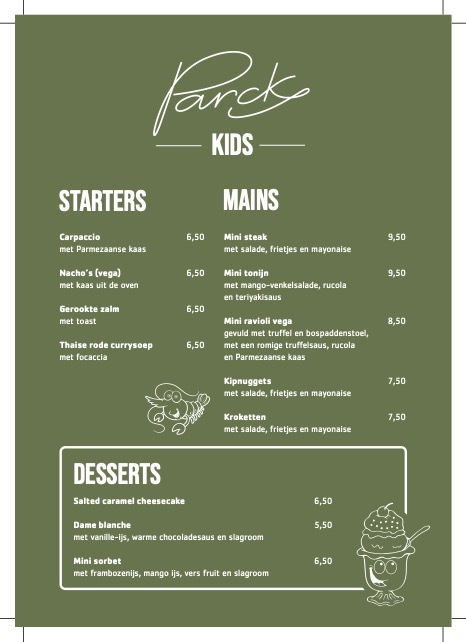 Parck

KIDS

STARTERS

Carpaccio 6,50
met Parmezaanse kaas

Nacho's (vega) 6,50
met kaas uit de oven

Gerookte zalm 6,50
met toast

Thaise rode currysoep 6,50
met focaccia

MAINS

Mini steak 9,50
met salade, frietjes en mayonaise

Mini tonijn 9,50
met mango-venkelsalade, rucola en teriyakisaus

Mini ravioli vega 8,50
gevuld met truffel en bospaddenstoel, met een romige truffelsaus, rucola en Parmezaanse kaas

Kipnuggets 7,50
met salade, frietjes en mayonaise

Kroketten 7,50
met salade, frietjes en mayonaise

DESSERTS

Salted caramel cheesecake 6,50

Dame blanche 5,50
met vanille-ijs, warme chocoladesaus en slagroom

Mini sorbet 6,50
met frambozenijs, mango ijs, vers fruit en slagroom